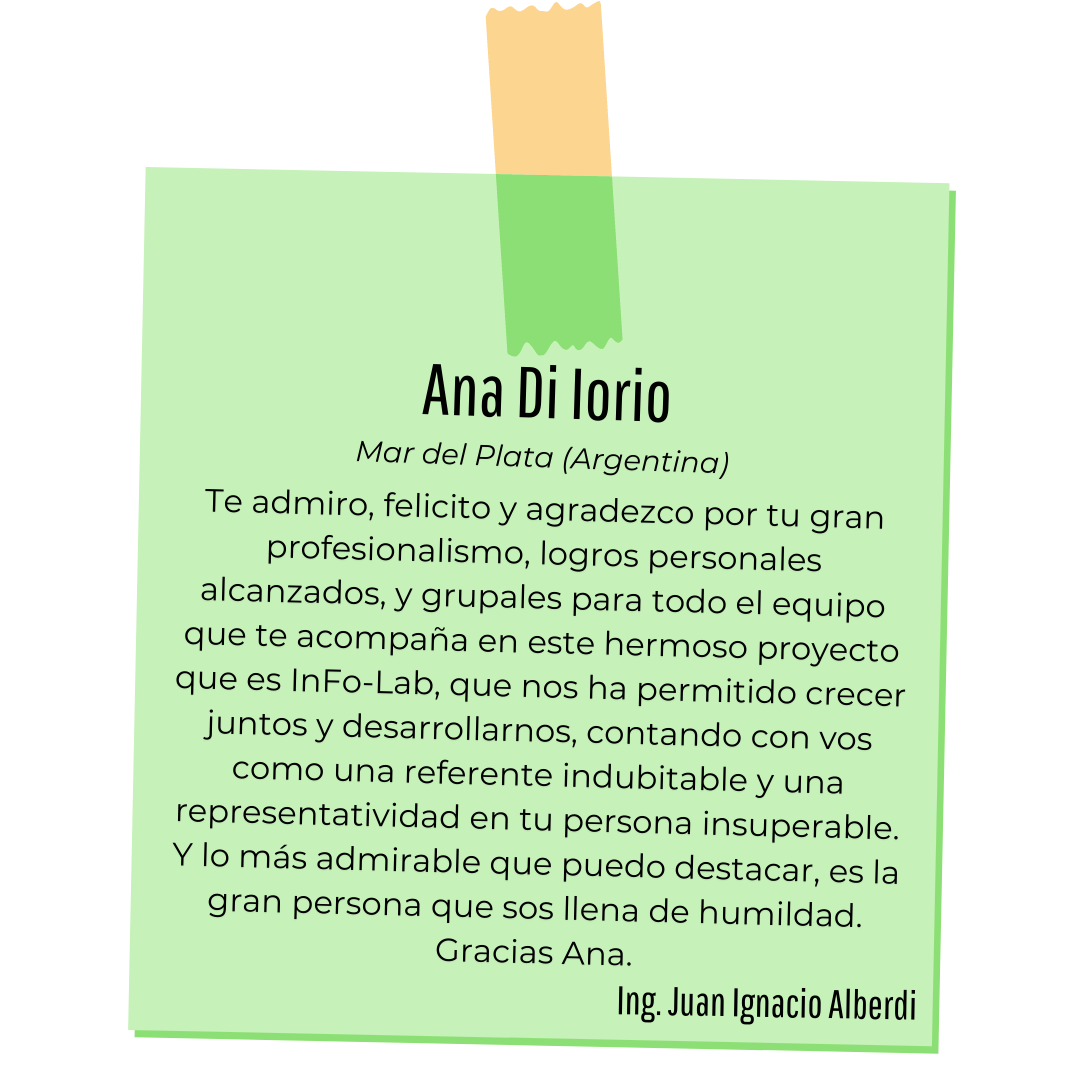 Ana Di Iorio

Mar del Plata (Argentina)

Te admiro, felicito y agradezco por tu gran profesionalismo, logros personales alcanzados, y grupales para todo el equipo que te acompaña en este hermoso proyecto que es InFo-Lab, que nos ha permitido crecer juntos y desarrollarnos, contando con vos como una referente indubitable y una representatividad en tu persona insuperable. Y lo más admirable que puedo destacar, es la gran persona que sos llena de humildad. Gracias Ana.

Ing. Juan Ignacio Alberdi